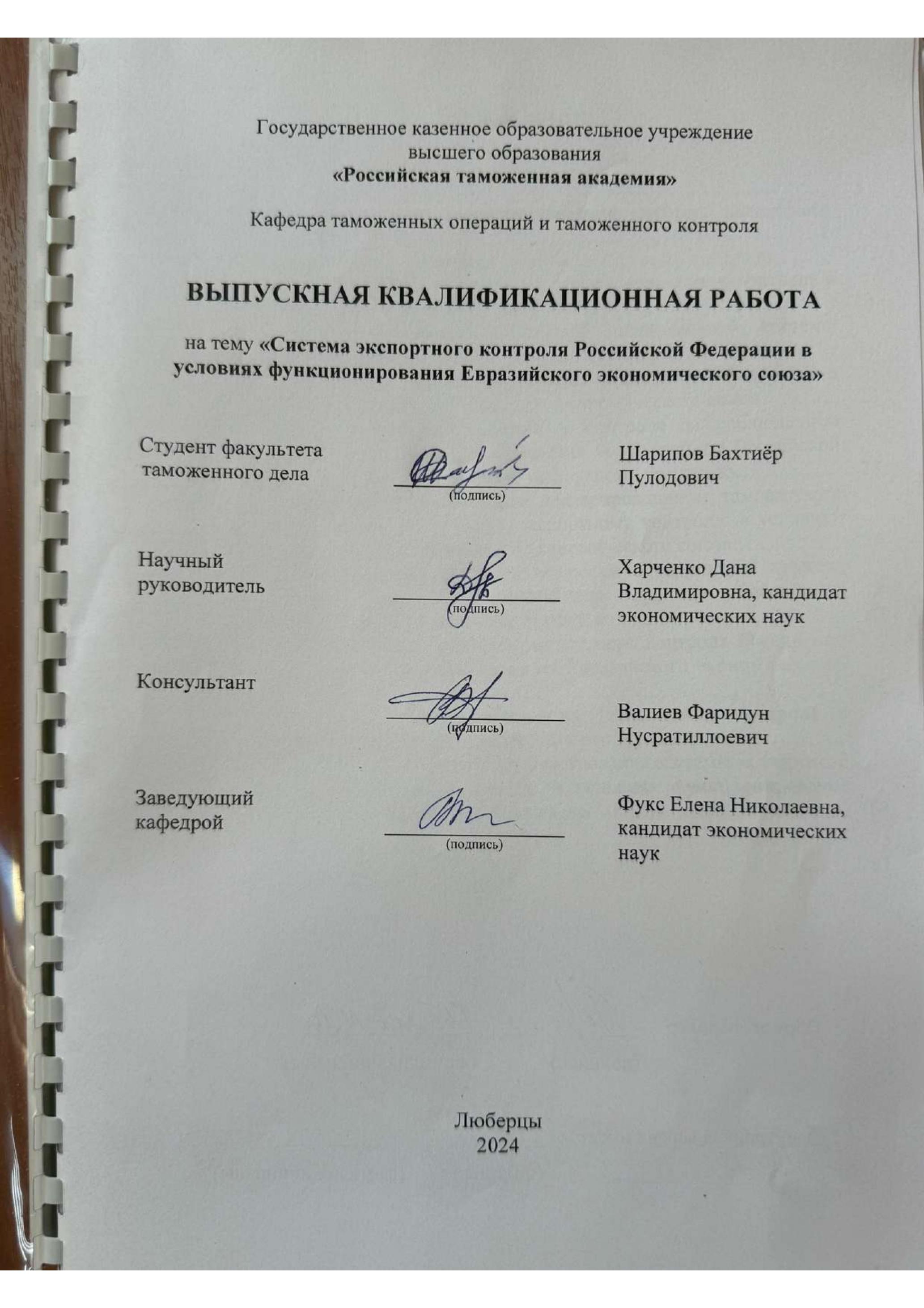 Государственное казенное образовательное учреждение высшего образования
«Российская таможенная академия»

Кафедра таможенных операций и таможенного контроля

ВЫПУСКНАЯ КВАЛИФИКАЦИОННАЯ РАБОТА

на тему «Система экспортного контроля Российской Федерации в условиях функционирования Евразийского экономического союза»

Студент факультета таможенного дела
(подпись)
Шарипов Бахтиёр Пулодович

Научный руководитель
(подпись)
Харченко Дана Владимировна, кандидат экономических наук

Консультант
(подпись)
Валиев Фаридун Нусратиллоевич

Заведующий кафедрой
(подпись)
Фукс Елена Николаевна, кандидат экономических наук

Люберцы
2024